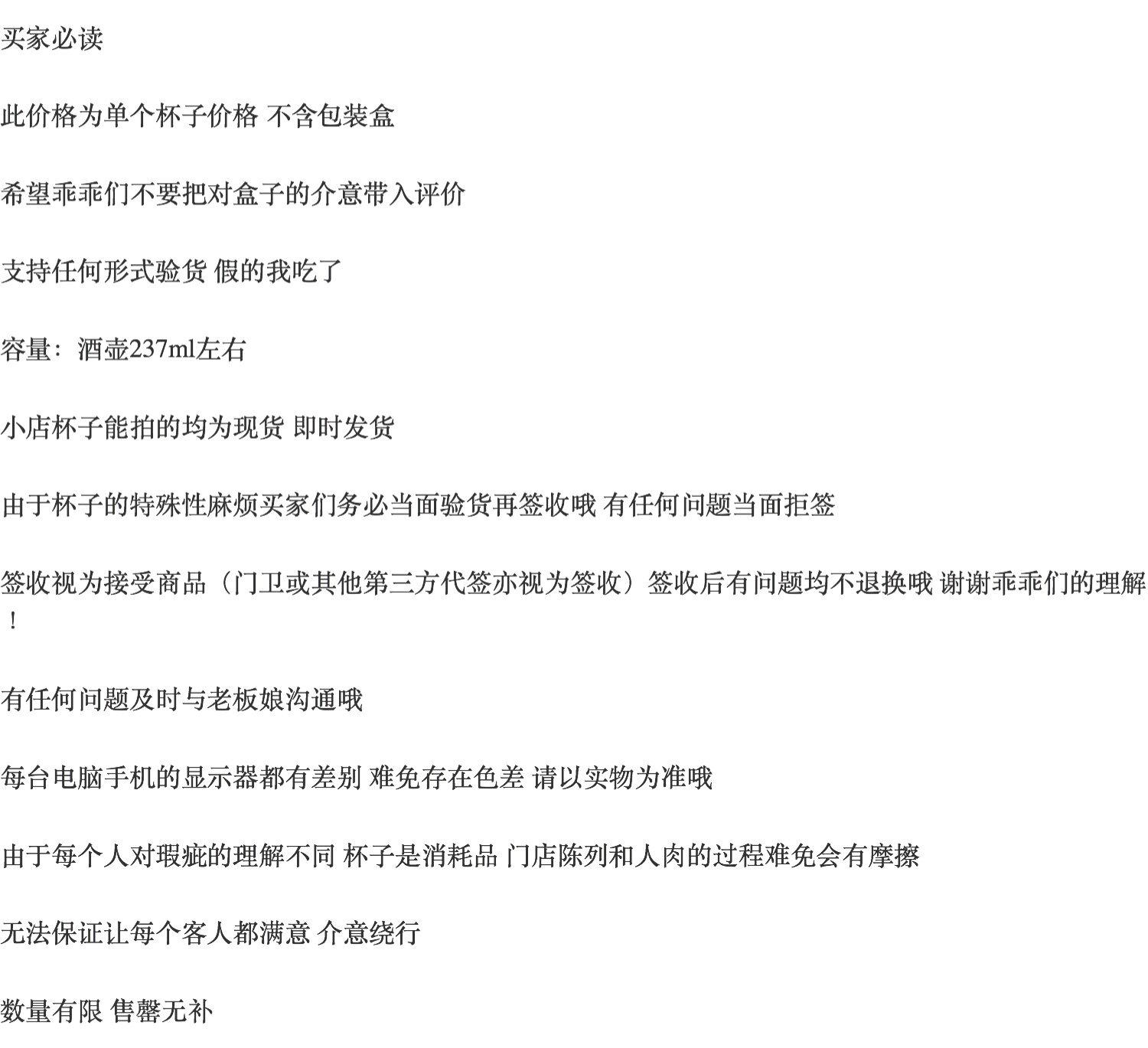 买家必读

此价格为单个杯子价格 不含包装盒

希望乖乖们不要把对盒子的介意带入评价

支持任何形式验货 假的我吃了

容量：酒壶237ml左右

小店杯子能拍的均为现货 即时发货

由于杯子的特殊性麻烦买家们务必当面验货再签收哦 有任何问题当面拒签

签收视为接受商品（门卫或其他第三方代签亦视为签收）签收后有问题均不退换哦 谢谢乖乖们的理解！

有任何问题及时与老板娘沟通哦

每台电脑手机的显示器都有差别 难免存在色差 请以实物为准哦

由于每个人对瑕疵的理解不同 杯子是消耗品 门店陈列和人肉的过程难免会有摩擦

无法保证让每个客人都满意 介意绕行

数量有限 售罄无补